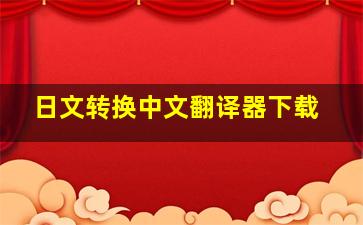 日文转换中文翻译器下载